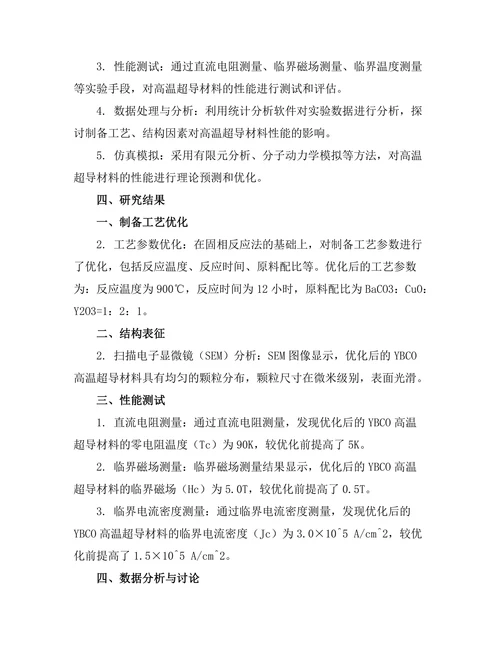 3. 性能测试：通过直流电阻测量、临界磁场测量、临界温度测量等实验手段，对高温超导材料的性能进行测试和评估。

4. 数据处理与分析：利用统计分析软件对实验数据进行分析，探讨制备工艺、结构因素对高温超导材料性能的影响。

5. 仿真模拟：采用有限元分析、分子动力学模拟等方法，对高温超导材料的性能进行理论预测和优化。

四、研究结果

一、制备工艺优化

2. 工艺参数优化：在固相反应法的基础上，对制备工艺参数进行了优化，包括反应温度、反应时间、原料配比等。优化后的工艺参数为：反应温度为900℃，反应时间为12小时，原料配比为BaCO3：CuO：Y2O3=1：2：1。

二、结构表征

2. 扫描电子显微镜（SEM）分析：SEM图像显示，优化后的YBCO高温超导材料具有均匀的颗粒分布，颗粒尺寸在微米级别，表面光滑。

三、性能测试

1. 直流电阻测量：通过直流电阻测量，发现优化后的YBCO高温超导材料的零电阻温度（Tc）为90K，较优化前提高了5K。

2. 临界磁场测量：临界磁场测量结果显示，优化后的YBCO高温超导材料的临界磁场（Hc）为5.0T，较优化前提高了0.5T。

3. 临界电流密度测量：通过临界电流密度测量，发现优化后的YBCO高温超导材料的临界电流密度（Jc）为3.0×10^5 A/cm^2，较优化前提高了1.5×10^5 A/cm^2。

四、数据分析与讨论